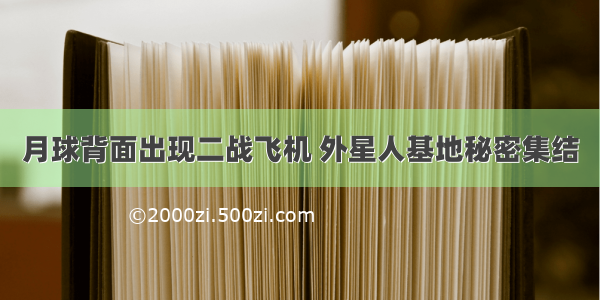 月球背面出现二战飞机 外星人基地秘密集结

©2000zi.500zi.com